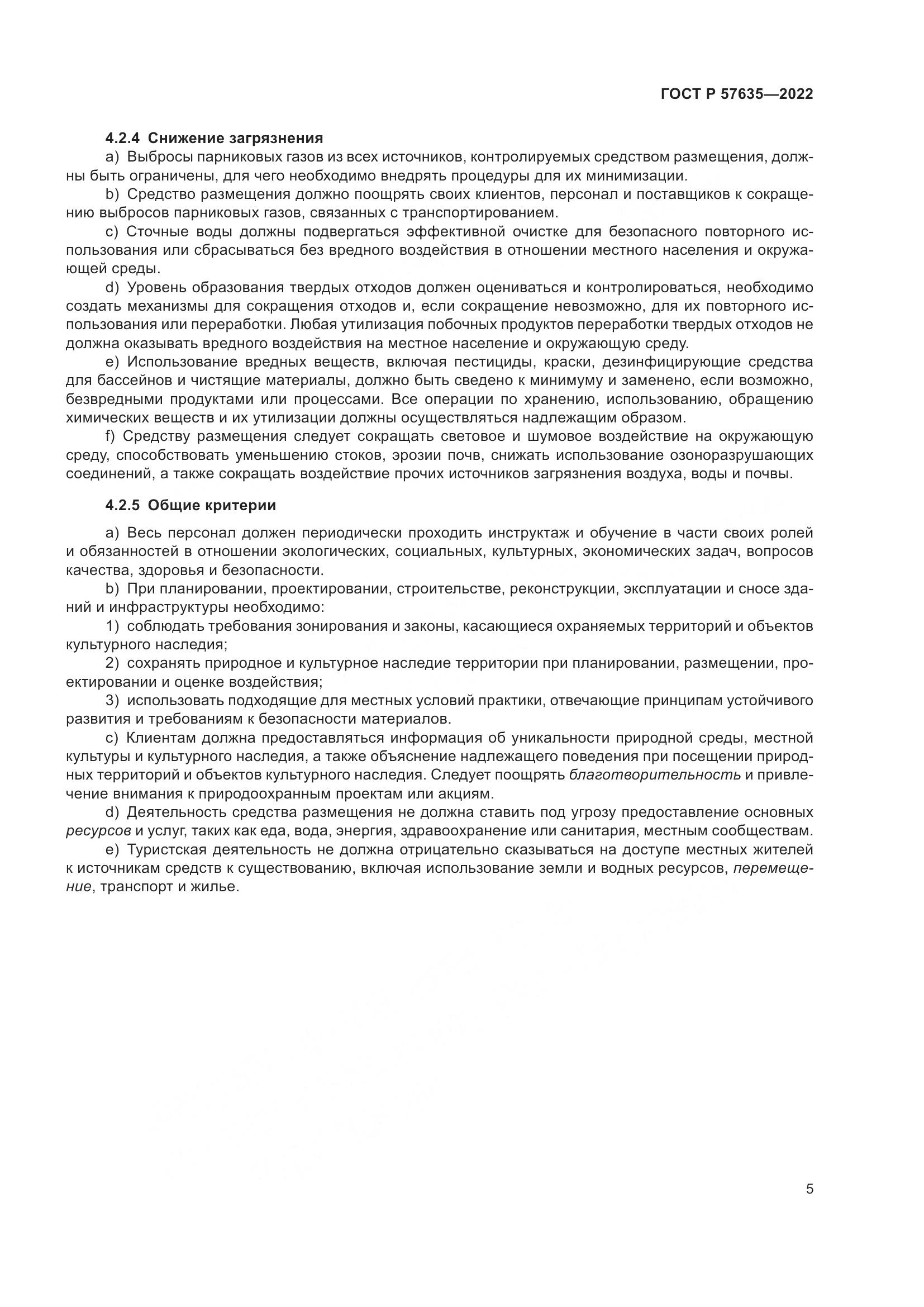 ГОСТ Р 57635—2022

4.2.4 Снижение загрязнения

a) Выбросы парниковых газов из всех источников, контролируемых средством размещения, должны быть ограничены, для чего необходимо внедрять процедуры для их минимизации.

b) Средство размещения должно поощрять своих клиентов, персонал и поставщиков к сокращению выбросов парниковых газов, связанных с транспортированием.

c) Сточные воды должны подвергаться эффективной очистке для безопасного повторного использования или сбрасываться без вредного воздействия в отношении местного населения и окружающей среды.

d) Уровень образования твердых отходов должен оцениваться и контролироваться, необходимо создать механизмы для сокращения отходов и, если сокращение невозможно, для их повторного использования или переработки. Любая утилизация побочных продуктов переработки твердых отходов не должна оказывать вредного воздействия на местное население и окружающую среду.

e) Использование вредных веществ, включая пестициды, краски, дезинфицирующие средства для бассейнов и чистящие материалы, должно быть сведено к минимуму и заменено, если возможно, безвредными продуктами или процессами. Все операции по хранению, использованию, обращению химических веществ и их утилизации должны осуществляться надлежащим образом.

f) Средству размещения следует сокращать световое и шумовое воздействие на окружающую среду, способствовать уменьшению стоков, эрозии почв, снижать использование озоноразрушающих соединений, а также сокращать воздействие прочих источников загрязнения воздуха, воды и почвы.

4.2.5 Общие критерии

a) Весь персонал должен периодически проходить инструктаж и обучение в части своих ролей и обязанностей в отношении экологических, социальных, культурных, экономических задач, вопросов качества, здоровья и безопасности.

b) При планировании, проектировании, строительстве, реконструкции, эксплуатации и сносе зданий и инфраструктуры необходимо:

1) соблюдать требования зонирования и законы, касающиеся охраняемых территорий и объектов культурного наследия;

2) сохранять природное и культурное наследие территории при планировании, размещении, проектировании и оценке воздействия;

3) использовать подходящие для местных условий практики, отвечающие принципам устойчивого развития и требованиям к безопасности материалов.

c) Клиентам должна предоставляться информация об уникальности природной среды, местной культуры и культурного наследия, а также объяснение надлежащего поведения при посещении природных территорий и объектов культурного наследия. Следует поощрять благотворительность и привлечение внимания к природоохранным проектам или акциям.

d) Деятельность средства размещения не должна ставить под угрозу предоставление основных ресурсов и услуг, таких как еда, вода, энергия, здравоохранение или санитария, местным сообществам.

e) Туристская деятельность не должна отрицательно сказываться на доступе местных жителей к источникам средств к существованию, включая использование земли и водных ресурсов, перемещение, транспорт и жилье.

5